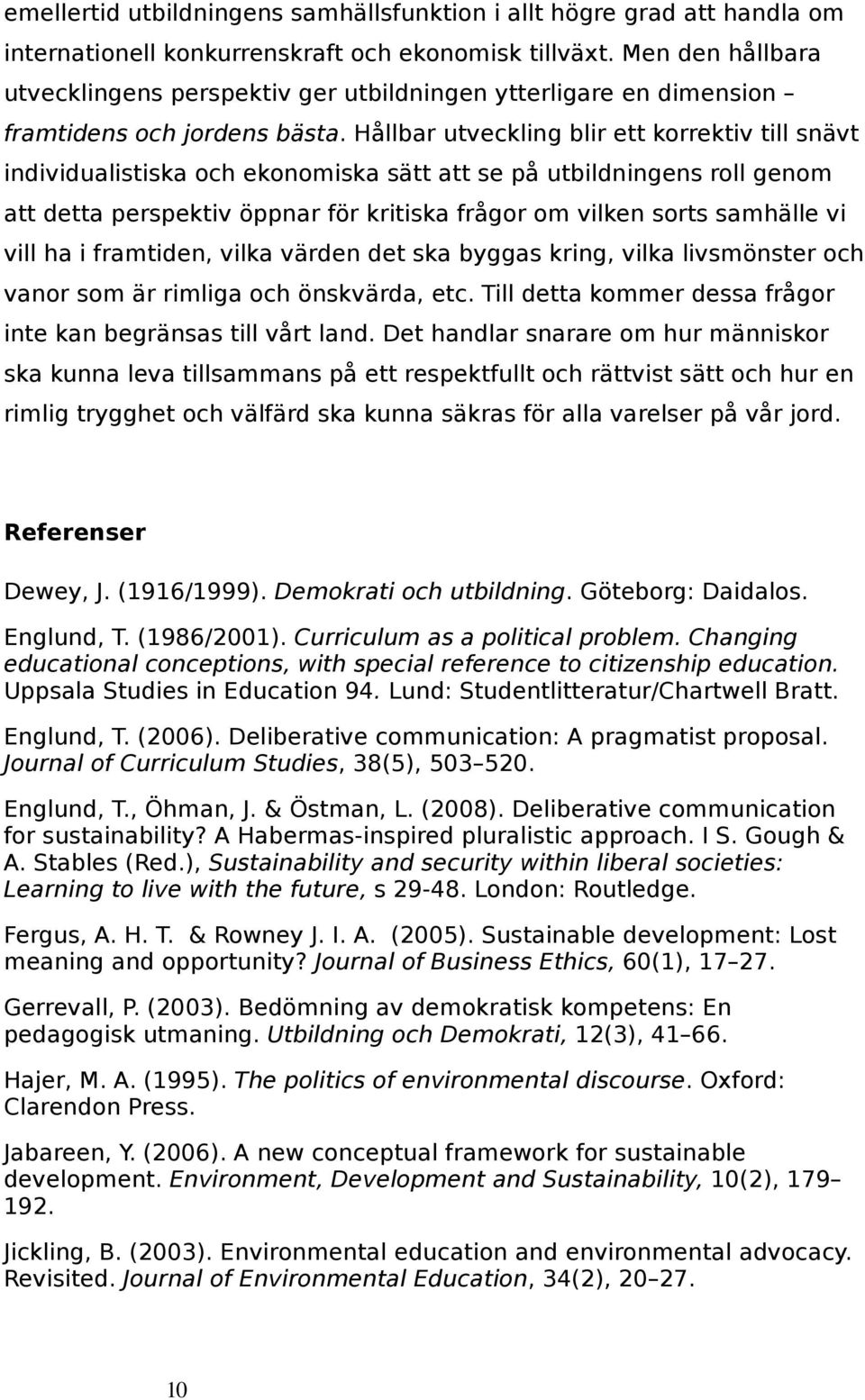 emellertid utbildningens samhällsfunktion i allt högre grad att handla om internationell konkurrenskraft och ekonomisk tillväxt. Men den hållbara utvecklingens perspektiv ger utbildningen ytterligare en dimension – framtidens och jordens bästa. Hållbar utveckling blir ett korrektiv till snävt individualistiska och ekonomiska sätt att se på utbildningens roll genom att detta perspektiv öppnar för kritiska frågor om vilken sorts samhälle vi vill ha i framtiden, vilka värden det ska byggas kring, vilka livsmönster och vanor som är rimliga och önskvärda, etc. Till detta kommer dessa frågor inte kan begränsas till vårt land. Det handlar snarare om hur människor ska kunna leva tillsammans på ett respektfullt och rättvist sätt och hur en rimlig trygghet och välfärd ska kunna säkras för alla varelser på vår jord.

Referenser

Dewey, J. (1916/1999). Demokrati och utbildning. Göteborg: Daidalos.

Englund, T. (1986/2001). Curriculum as a political problem. Changing educational conceptions, with special reference to citizenship education. Uppsala Studies in Education 94. Lund: Studentlitteratur/Chartwell Bratt.

Englund, T. (2006). Deliberative communication: A pragmatist proposal. Journal of Curriculum Studies, 38(5), 503–520.

Englund, T., Öhman, J. & Östman, L. (2008). Deliberative communication for sustainability? A Habermas-inspired pluralistic approach. I S. Gough & A. Stables (Red.), Sustainability and security within liberal societies: Learning to live with the future, s 29-48. London: Routledge.

Fergus, A. H. T. & Rowney J. I. A. (2005). Sustainable development: Lost meaning and opportunity? Journal of Business Ethics, 60(1), 17–27.

Gerrevall, P. (2003). Bedömning av demokratisk kompetens: En pedagogisk utmaning. Utbildning och Demokrati, 12(3), 41–66.

Hajer, M. A. (1995). The politics of environmental discourse. Oxford: Clarendon Press.

Jabareen, Y. (2006). A new conceptual framework for sustainable development. Environment, Development and Sustainability, 10(2), 179–192.

Jickling, B. (2003). Environmental education and environmental advocacy. Revisited. Journal of Environmental Education, 34(2), 20–27.

10